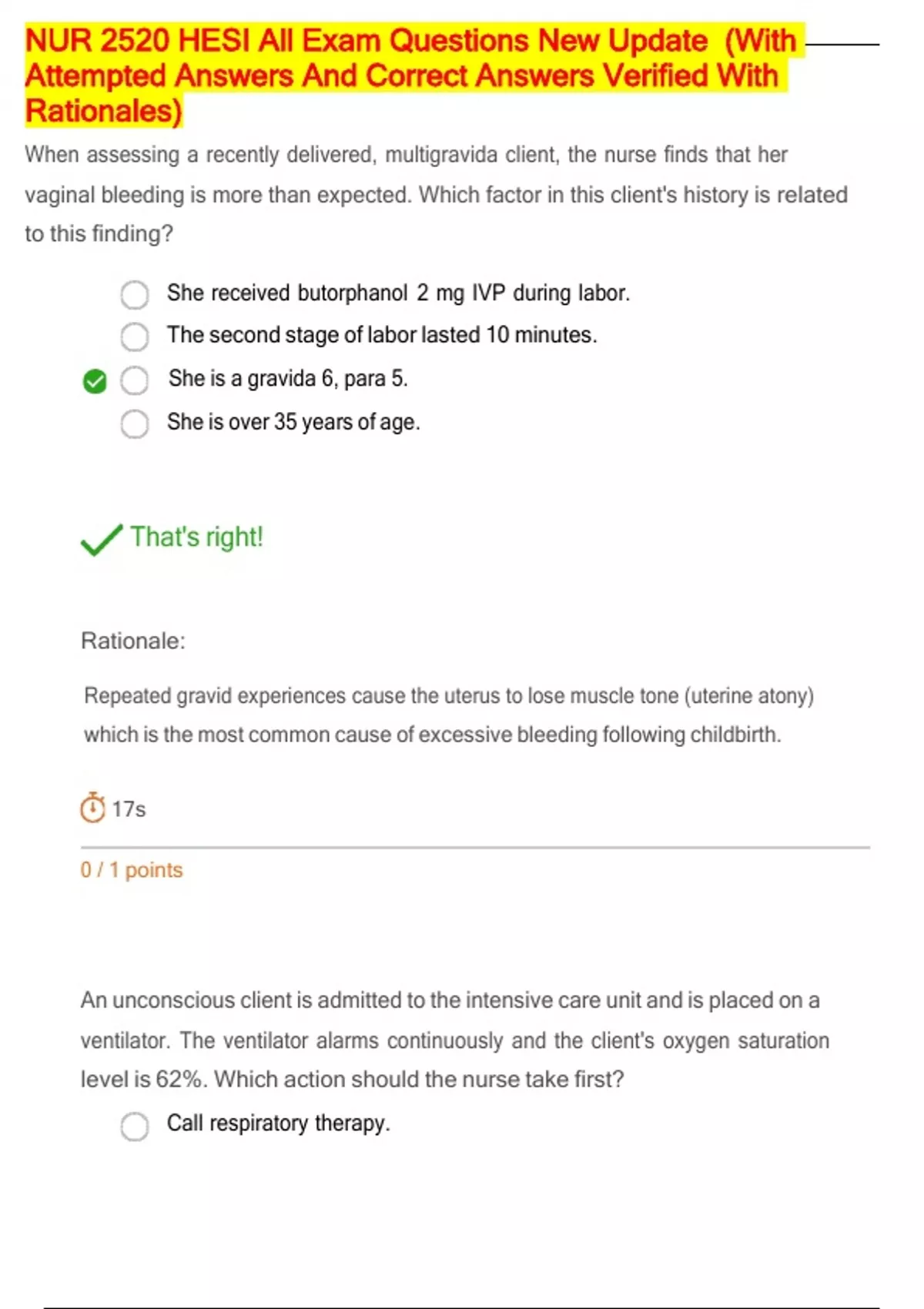 NUR 2520 HESI All Exam Questions New Update (With Attempted Answers And Correct Answers Verified With Rationales)

When assessing a recently delivered, multigravida client, the nurse finds that her vaginal bleeding is more than expected. Which factor in this client's history is related to this finding?

She received butorphanol 2 mg IVP during labor.
The second stage of labor lasted 10 minutes.
She is a gravida 6, para 5.
She is over 35 years of age.

That's right!

Rationale:

Repeated gravid experiences cause the uterus to lose muscle tone (uterine atony) which is the most common cause of excessive bleeding following childbirth.

17s

0 / 1 points

An unconscious client is admitted to the intensive care unit and is placed on a ventilator. The ventilator alarms continuously and the client's oxygen saturation level is 62%. Which action should the nurse take first?

Call respiratory therapy.